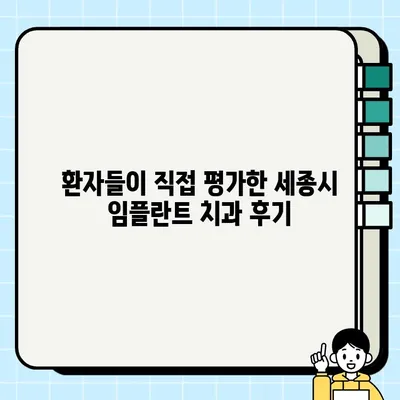 환자들이 직접 평가한 세종시 임플란트 치과 후기